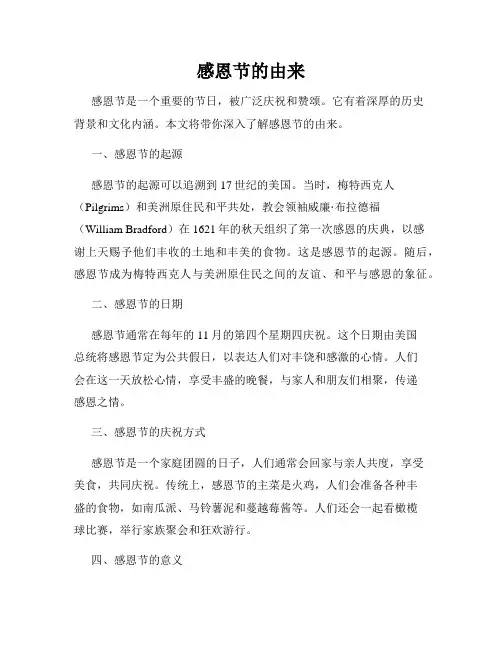 感恩节的由来

感恩节是一个重要的节日，被广泛庆祝和赞颂。它有着深厚的历史背景和文化内涵。本文将带你深入了解感恩节的由来。

一、感恩节的起源

感恩节的起源可以追溯到 17 世纪的美国。当时，梅特西克人（Pilgrims）和美洲原住民和平共处，教会领袖威廉·布拉德福（William Bradford）在 1621 年的秋天组织了第一次感恩的庆典，以感谢上天赐予他们丰收的土地和丰美的食物。这是感恩节的起源。随后，感恩节成为梅特西克人与美洲原住民之间的友谊、和平与感恩的象征。

二、感恩节的日期

感恩节通常在每年的 11 月的第四个星期四庆祝。这个日期由美国总统将感恩节定为公共假日，以表达人们对丰饶和感激的心情。人们会在这一天放松心情，享受丰盛的晚餐，与家人和朋友们相聚，传递感恩之情。

三、感恩节的庆祝方式

感恩节是一个家庭团圆的日子，人们通常会回家与亲人共度，享受美食，共同庆祝。传统上，感恩节的主菜是火鸡，人们会准备各种丰盛的食物，如南瓜派、马铃薯泥和蔓越莓酱等。人们还会一起看橄榄球比赛，举行家族聚会和狂欢游行。

四、感恩节的意义